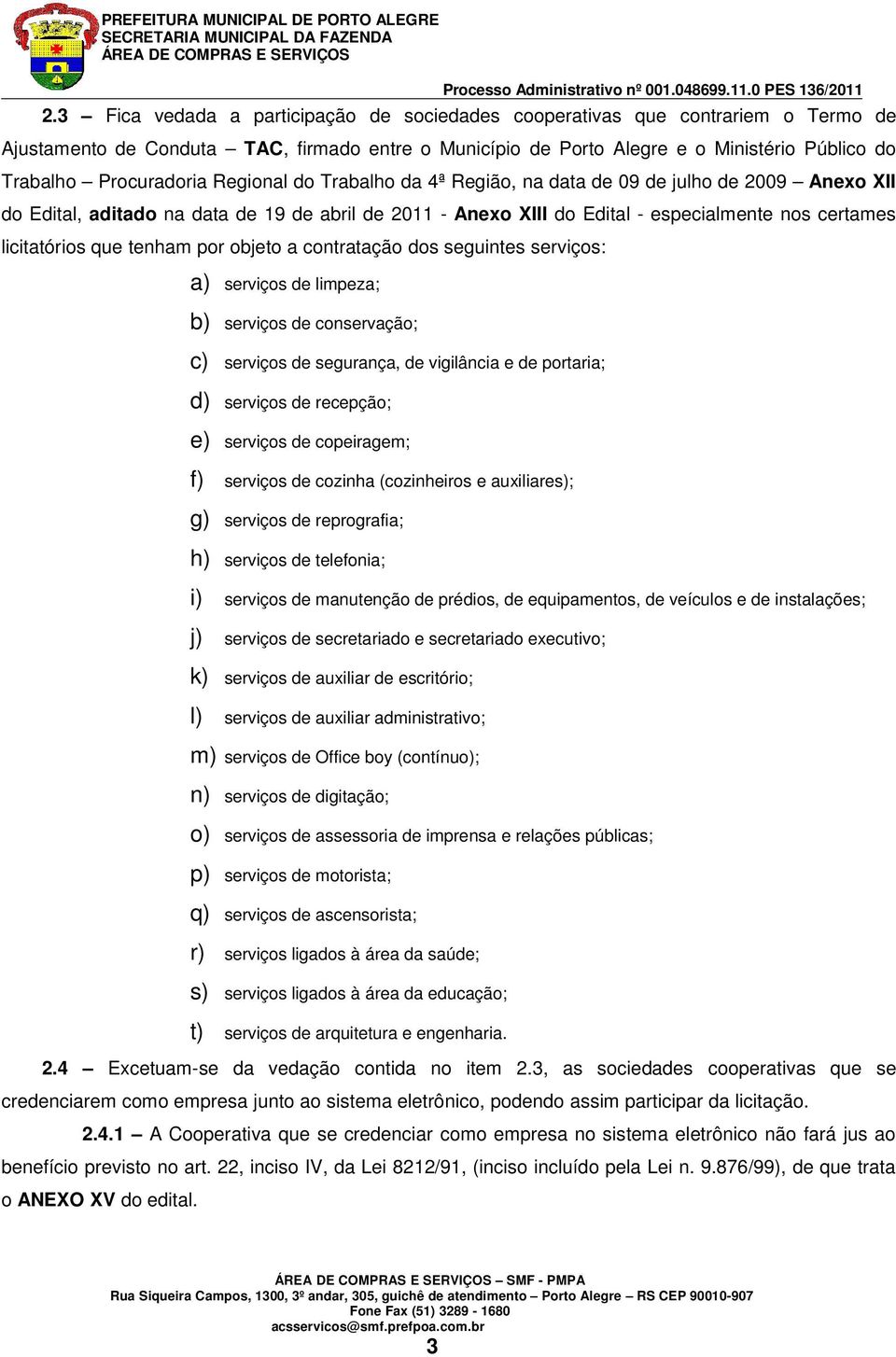 PREFEITURA MUNICIPAL DE PORTO ALEGRE
SECRETARIA MUNICIPAL DA FAZENDA
ÁREA DE COMPRAS E SERVIÇOS

Processo Administrativo nº 001.048699.11.0 PES 136/2011

2.3 – Fica vedada a participação de sociedades cooperativas que contrariem o Termo de Ajustamento de Conduta – TAC, firmado entre o Município de Porto Alegre e o Ministério Público do Trabalho – Procuradoria Regional do Trabalho da 4ª Região, na data de 09 de julho de 2009 – Anexo XII do Edital, aditado na data de 19 de abril de 2011 - Anexo XIII do Edital - especialmente nos certames licitatórios que tenham por objeto a contratação dos seguintes serviços:

a) serviços de limpeza;
b) serviços de conservação;
c) serviços de segurança, de vigilância e de portaria;
d) serviços de recepção;
e) serviços de copeiragem;
f) serviços de cozinha (cozinheiros e auxiliares);
g) serviços de reprografia;
h) serviços de telefonia;
i) serviços de manutenção de prédios, de equipamentos, de veículos e de instalações;
j) serviços de secretariado e secretariado executivo;
k) serviços de auxiliar de escritório;
l) serviços de auxiliar administrativo;
m) serviços de Office boy (contínuo);
n) serviços de digitação;
o) serviços de assessoria de imprensa e relações públicas;
p) serviços de motorista;
q) serviços de ascensorista;
r) serviços ligados à área da saúde;
s) serviços ligados à área da educação;
t) serviços de arquitetura e engenharia.

2.4 – Excetuam-se da vedação contida no item 2.3, as sociedades cooperativas que se credenciarem como empresa junto ao sistema eletrônico, podendo assim participar da licitação.

2.4.1 – A Cooperativa que se credenciar como empresa no sistema eletrônico não fará jus ao benefício previsto no art. 22, inciso IV, da Lei 8212/91, (inciso incluído pela Lei n. 9.876/99), de que trata o ANEXO XV do edital.

ÁREA DE COMPRAS E SERVIÇOS – SMF - PMPA
Rua Siqueira Campos, 1300, 3º andar, 305, guichê de atendimento – Porto Alegre – RS CEP 90010-907
Fone Fax (51) 3289 - 1680
acsservicos@smf.prefpoa.com.br
3